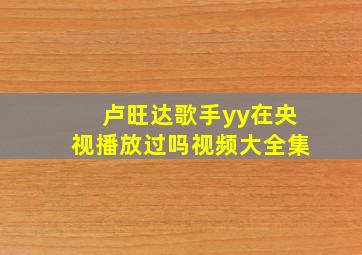 卢旺达歌手yy在央视播放过吗视频大全集